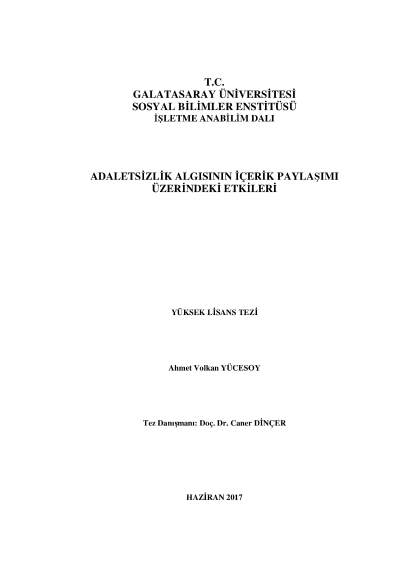 T.C.
GALATASARAY ÜNİVERSİTESİ
SOSYAL BİLİMLER ENSTİTÜSÜ
İŞLETME ANABİLİM DALI

ADALETSİZLİK ALGISININ İÇERİK PAYLAŞIMI ÜZERİNDEKİ ETKİLERİ

YÜKSEK LİSANS TEZİ

Ahmet Volkan YÜCESOY

Tez Danışmanı: Doç. Dr. Caner DİNÇER

HAZİRAN 2017